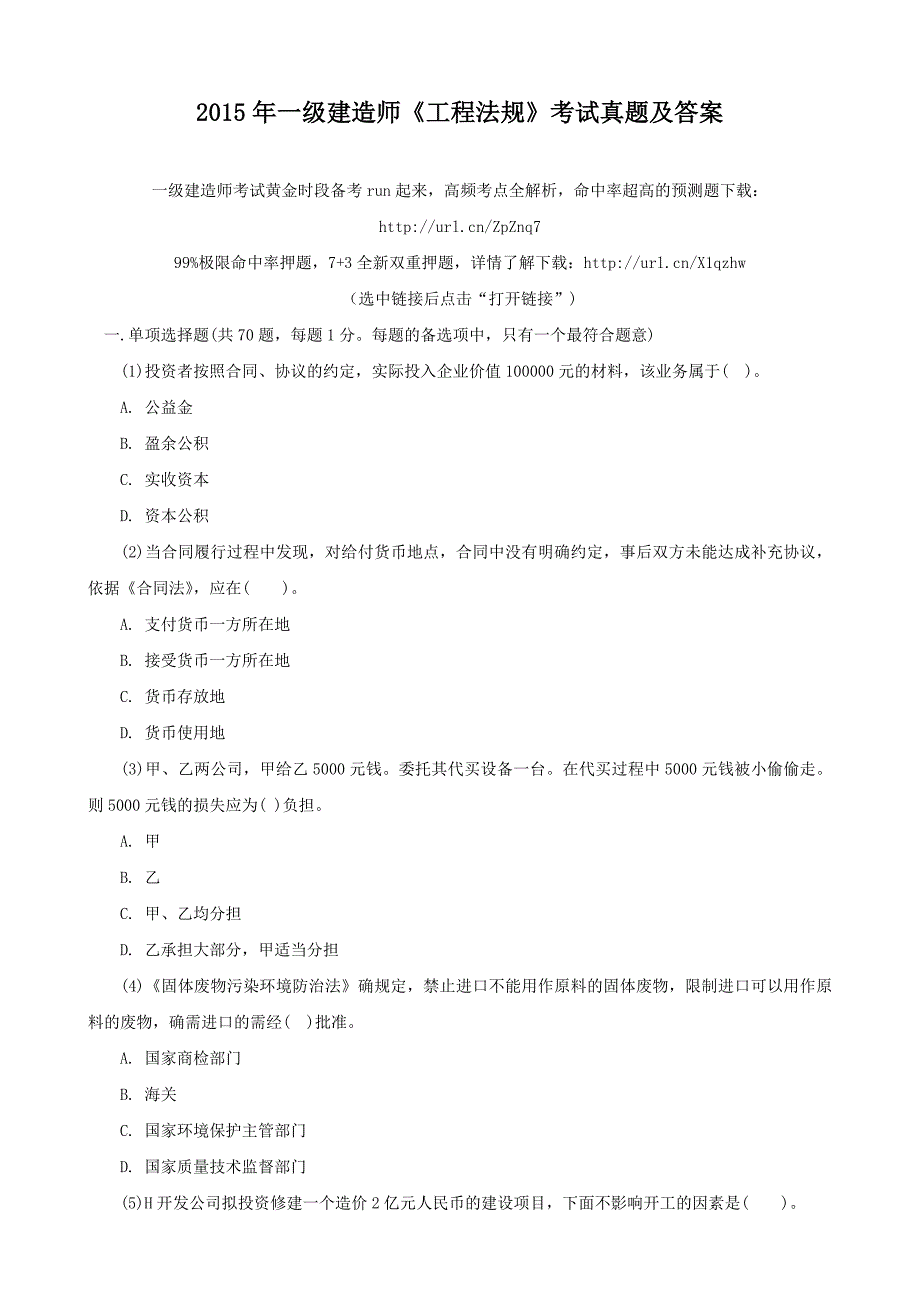 2015年一级建造师《工程法规》考试真题及答案

一级建造师考试黄金时段备考run起来，高频考点全解析，命中率超高的预测题下载：
http://url.cn/ZpZnq7
99%极限命中率押题，7+3全新双重押题，详情了解下载：http://url.cn/X1qzhw
（选中链接后点击“打开链接”）

一.单项选择题(共70题，每题1分。每题的备选项中，只有一个最符合题意)

(1)投资者按照合同、协议的约定，实际投入企业价值100000元的材料，该业务属于( )。

A. 公益金

B. 盈余公积

C. 实收资本

D. 资本公积

(2)当合同履行过程中发现，对给付货币地点，合同中没有明确约定，事后双方未能达成补充协议，依据《合同法》，应在( )。

A. 支付货币一方所在地

B. 接受货币一方所在地

C. 货币存放地

D. 货币使用地

(3)甲、乙两公司，甲给乙5000元钱。委托其代买设备一台。在代买过程中5000元钱被小偷偷走。则5000元钱的损失应为( )负担。

A. 甲

B. 乙

C. 甲、乙均分担

D. 乙承担大部分，甲适当分担

(4)《固体废物污染环境防治法》确规定，禁止进口不能用作原料的固体废物，限制进口可以用作原料的废物，确需进口的需经( )批准。

A. 国家商检部门

B. 海关

C. 国家环境保护主管部门

D. 国家质量技术监督部门

(5)H开发公司拟投资修建一个造价2亿元人民币的建设项目，下面不影响开工的因素是( )。